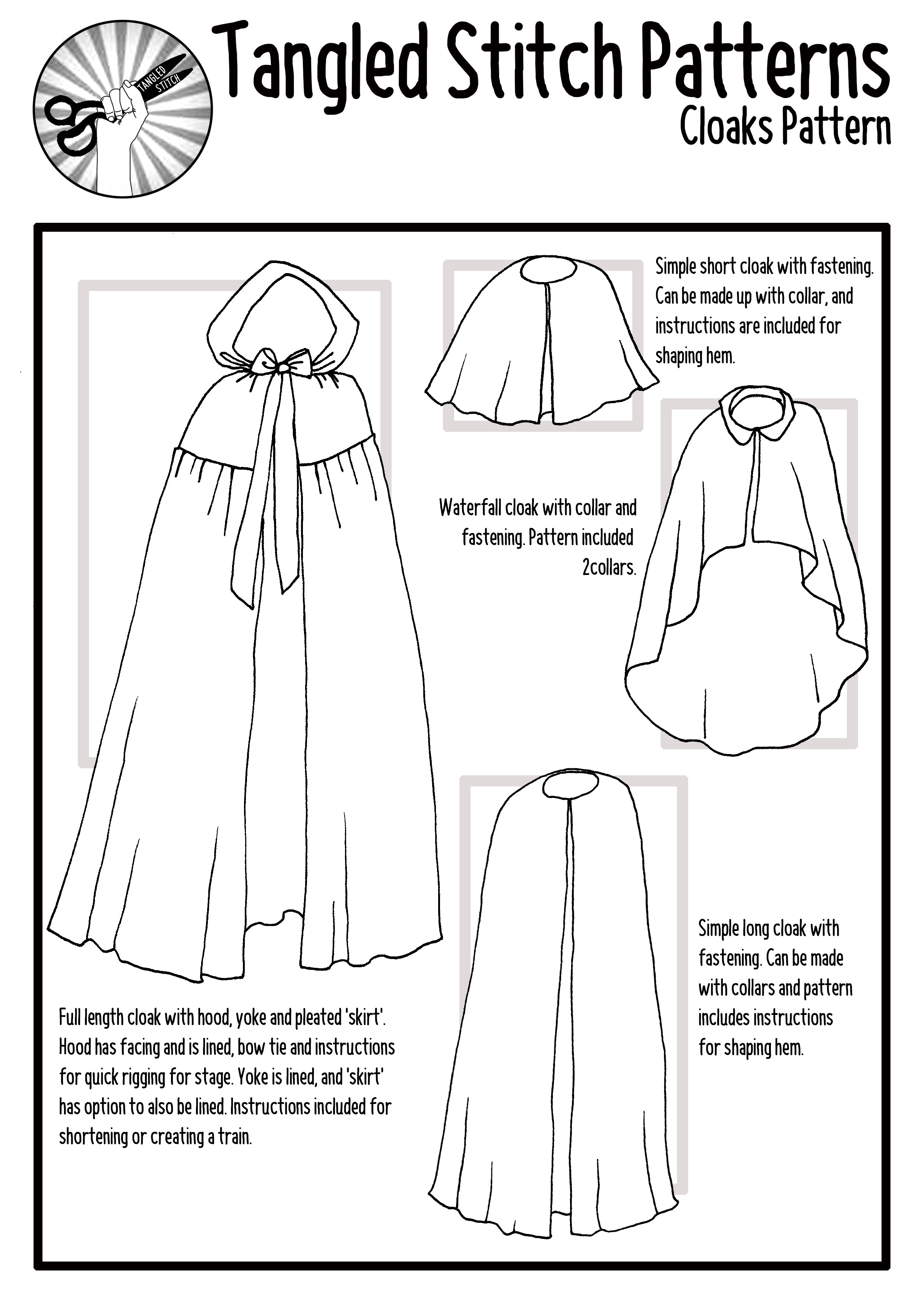 TANGLED STITCH

Tangled Stitch Patterns
Cloaks Pattern

Simple short cloak with fastening. Can be made up with collar, and instructions are included for shaping hem.

Waterfall cloak with collar and fastening. Pattern included 2collars.

Simple long cloak with fastening. Can be made with collars and pattern includes instructions for shaping hem.

Full length cloak with hood, yoke and pleated 'skirt'. Hood has facing and is lined, bow tie and instructions for quick rigging for stage. Yoke is lined, and 'skirt' has option to also be lined. Instructions included for shortening or creating a train.